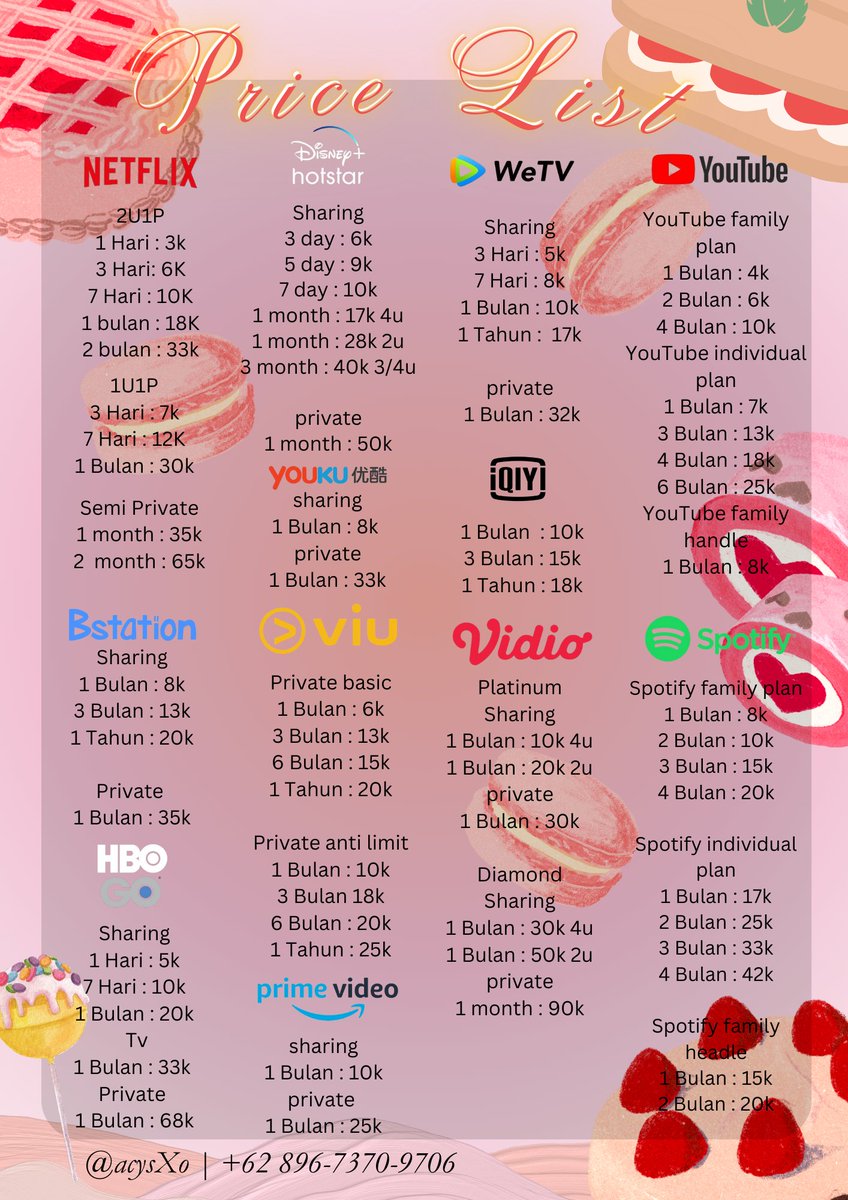 Price List

NETFLIX

2U1P
1 Hari : 3k
3 Hari: 6K
7 Hari : 10K
1 bulan : 18K
2 bulan : 33k

1U1P
3 Hari : 7k
7 Hari : 12K
1 Bulan : 30k

Semi Private
1 month : 35k
2 month : 65k

Bstation
Sharing
1 Bulan : 8k
3 Bulan : 13k
1 Tahun : 20k

Private
1 Bulan : 35k

HBO GO

Sharing
1 Hari : 5k
7 Hari : 10k
1 Bulan : 20k
Tv
1 Bulan : 33k
Private
1 Bulan : 68k

Disney+ hotstar

Sharing
3 day : 6k
5 day : 9k
7 day : 10k
1 month : 17k 4u
1 month : 28k 2u
3 month : 40k 3/4u

private
1 month : 50k

YOUKU 优酷
sharing
1 Bulan : 8k
private
1 Bulan : 33k

viu

Private basic
1 Bulan : 6k
3 Bulan : 13k
6 Bulan : 15k
1 Tahun : 20k

Private anti limit
1 Bulan : 10k
3 Bulan 18k
6 Bulan : 20k
1 Tahun : 25k

prime video

sharing
1 Bulan : 10k
private
1 Bulan : 25k

WeTV

Sharing
3 Hari : 5k
7 Hari : 8k
1 Bulan : 10k
1 Tahun : 17k

private
1 Bulan : 32k

iQIYI

1 Bulan : 10k
3 Bulan : 15k
1 Tahun : 18k

Vidio

Platinum
Sharing
1 Bulan : 10k 4u
1 Bulan : 20k 2u
private
1 Bulan : 30k

Diamond
Sharing
1 Bulan : 30k 4u
1 Bulan : 50k 2u
private
1 month : 90k

YouTube

YouTube family plan
1 Bulan : 4k
2 Bulan : 6k
4 Bulan : 10k
YouTube individual plan
1 Bulan : 7k
3 Bulan : 13k
4 Bulan : 18k
6 Bulan : 25k
YouTube family handle
1 Bulan : 8k

Spotify

Spotify family plan
1 Bulan : 8k
2 Bulan : 10k
3 Bulan : 15k
4 Bulan : 20k

Spotify individual plan
1 Bulan : 17k
2 Bulan : 25k
3 Bulan : 33k
4 Bulan : 42k

Spotify family headle
1 Bulan : 15k
2 Bulan : 20k

@acysXo | +62 896-7370-9706